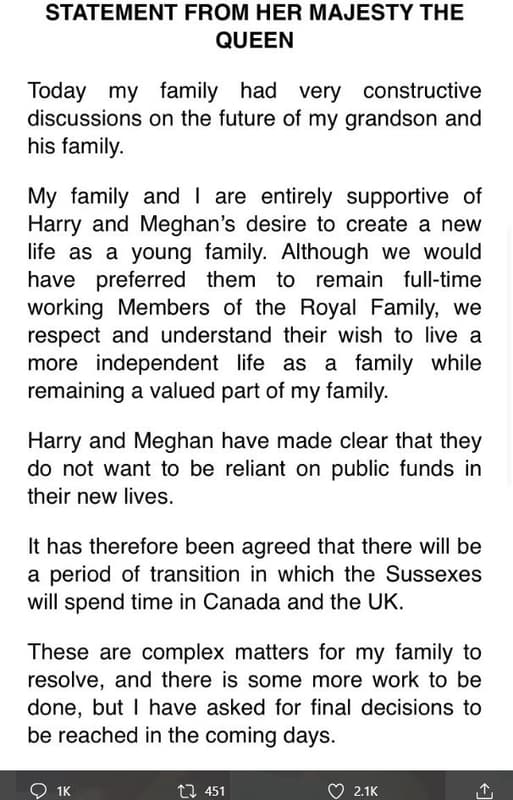 STATEMENT FROM HER MAJESTY THE QUEEN

Today my family had very constructive discussions on the future of my grandson and his family.

My family and I are entirely supportive of Harry and Meghan's desire to create a new life as a young family. Although we would have preferred them to remain full-time working Members of the Royal Family, we respect and understand their wish to live a more independent life as a family while remaining a valued part of my family.

Harry and Meghan have made clear that they do not want to be reliant on public funds in their new lives.

It has therefore been agreed that there will be a period of transition in which the Sussexes will spend time in Canada and the UK.

These are complex matters for my family to resolve, and there is some more work to be done, but I have asked for final decisions to be reached in the coming days.

1K 451 2.1K